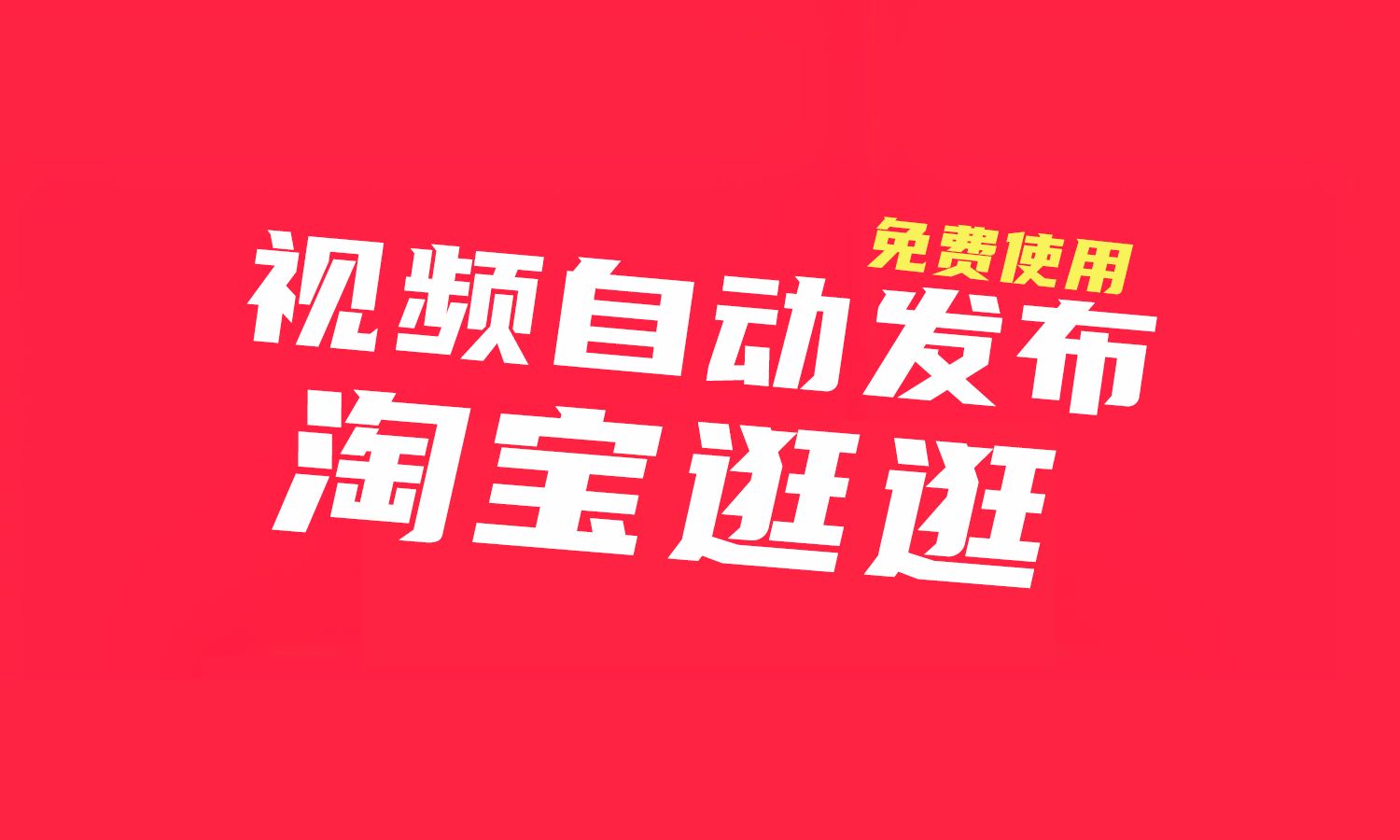 免费使用
视频自动发布
淘宝逛逛